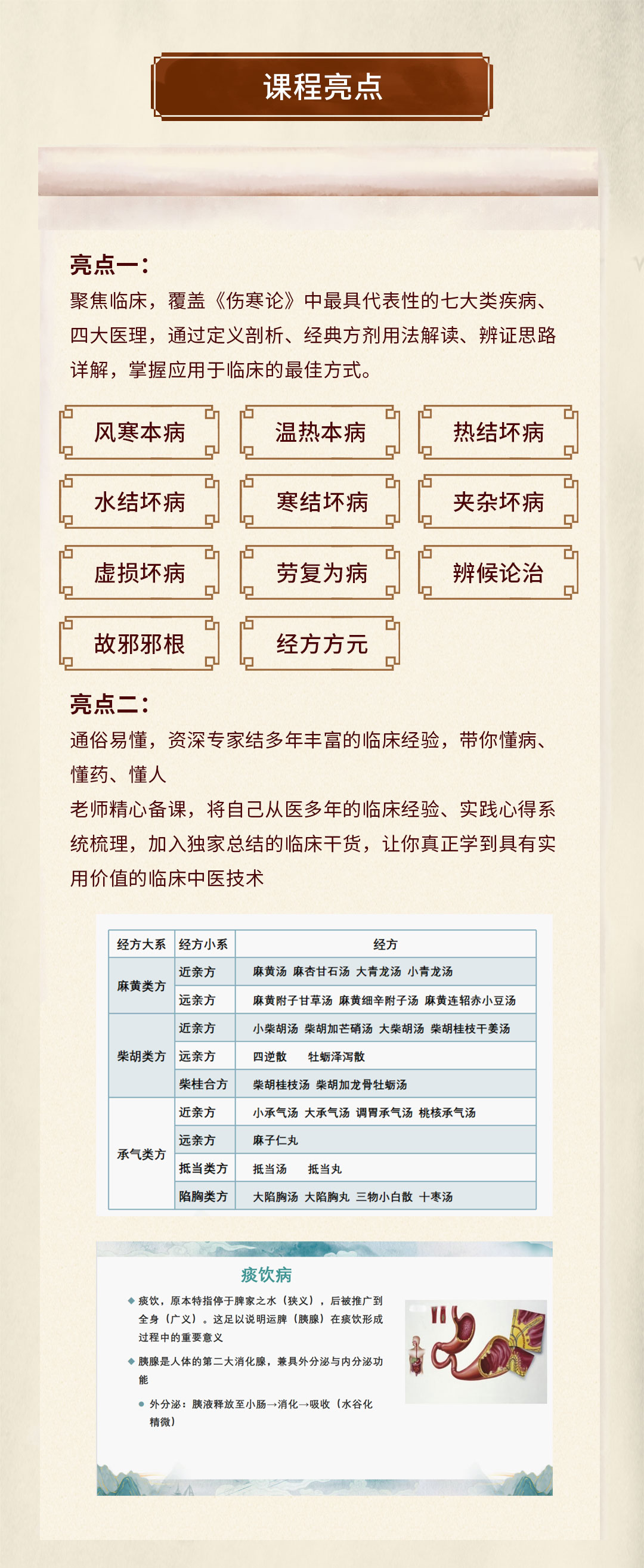 课程亮点

亮点一：

聚焦临床，覆盖《伤寒论》中最具代表性的七大类疾病、四大医理，通过定义剖析、经典方剂用法解读、辨证思路详解，掌握应用于临床的最佳方式。

风寒本病
温热本病
热结坏病
水结坏病
寒结坏病
夹杂坏病
虚损坏病
劳复为病
辨候论治
故邪邪根
经方方元

亮点二：

通俗易懂，资深专家结多年丰富的临床经验，带你懂病、懂药、懂人

老师精心备课，将自己从医多年的临床经验、实践心得系统梳理，加入独家总结的临床干货，让你真正学到具有实用价值的临床中医技术

| 经方大系 | 经方小系 | 经方 |
|---|---|---|
| 麻黄类方 | 近亲方 | 麻黄汤 麻杏甘石汤 大青龙汤 小青龙汤 |
| | 远亲方 | 麻黄附子甘草汤 麻黄细辛附子汤 麻黄连轺赤小豆汤 |
| 柴胡类方 | 近亲方 | 小柴胡汤 柴胡加芒硝汤 大柴胡汤 柴胡桂枝干姜汤 |
| | 远亲方 | 四逆散 牡蛎泽泻散 |
| | 柴桂合方 | 柴胡桂枝汤 柴胡加龙骨牡蛎汤 |
| 承气类方 | 近亲方 | 小承气汤 大承气汤 调胃承气汤 桃核承气汤 |
| | 远亲方 | 麻子仁丸 |
| | 抵当类方 | 抵当汤 抵当丸 |
| | 陷胸类方 | 大陷胸汤 大陷胸丸 三物小白散 十枣汤 |

痰饮病

痰饮，原本特指停于脾家之水（狭义），后被推广到全身（广义）。这足以说明运脾（胰腺）在痰饮形成过程中的重要意义

胰腺是人体的第二大消化腺，兼具外分泌与内分泌功能

外分泌：胰液释放至小肠→消化→吸收（水谷化精微）